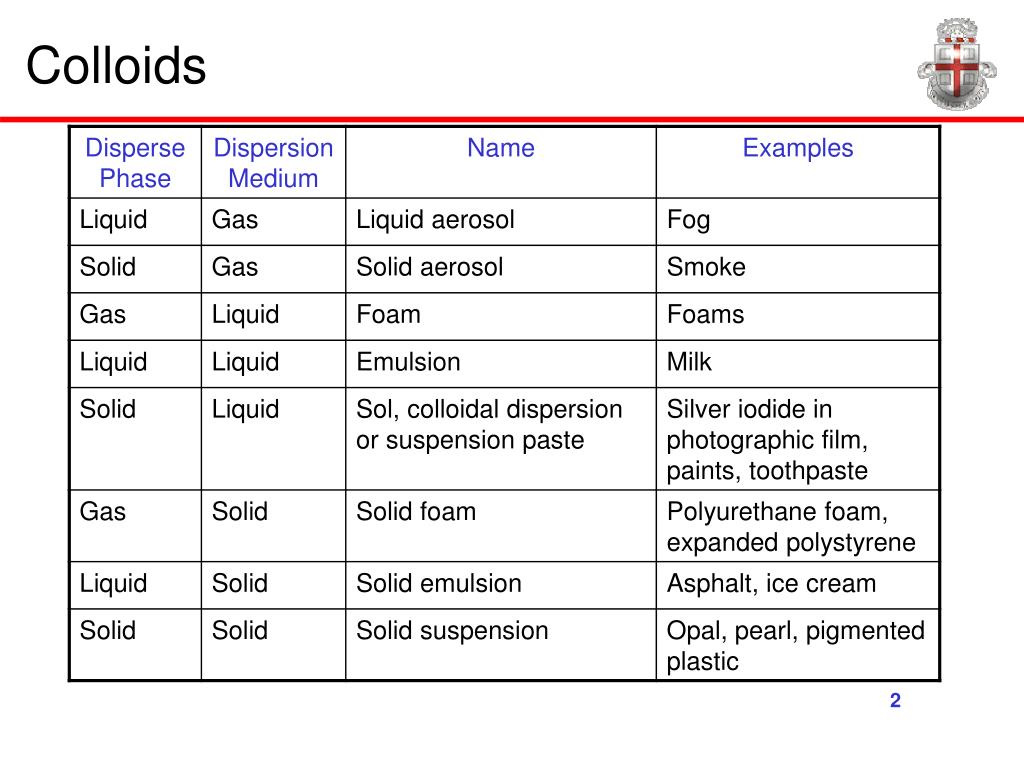 Colloids

| Disperse Phase | Dispersion Medium | Name | Examples |
|---|---|---|---|
| Liquid | Gas | Liquid aerosol | Fog |
| Solid | Gas | Solid aerosol | Smoke |
| Gas | Liquid | Foam | Foams |
| Liquid | Liquid | Emulsion | Milk |
| Solid | Liquid | Sol, colloidal dispersion or suspension paste | Silver iodide in photographic film, paints, toothpaste |
| Gas | Solid | Solid foam | Polyurethane foam, expanded polystyrene |
| Liquid | Solid | Solid emulsion | Asphalt, ice cream |
| Solid | Solid | Solid suspension | Opal, pearl, pigmented plastic |

2